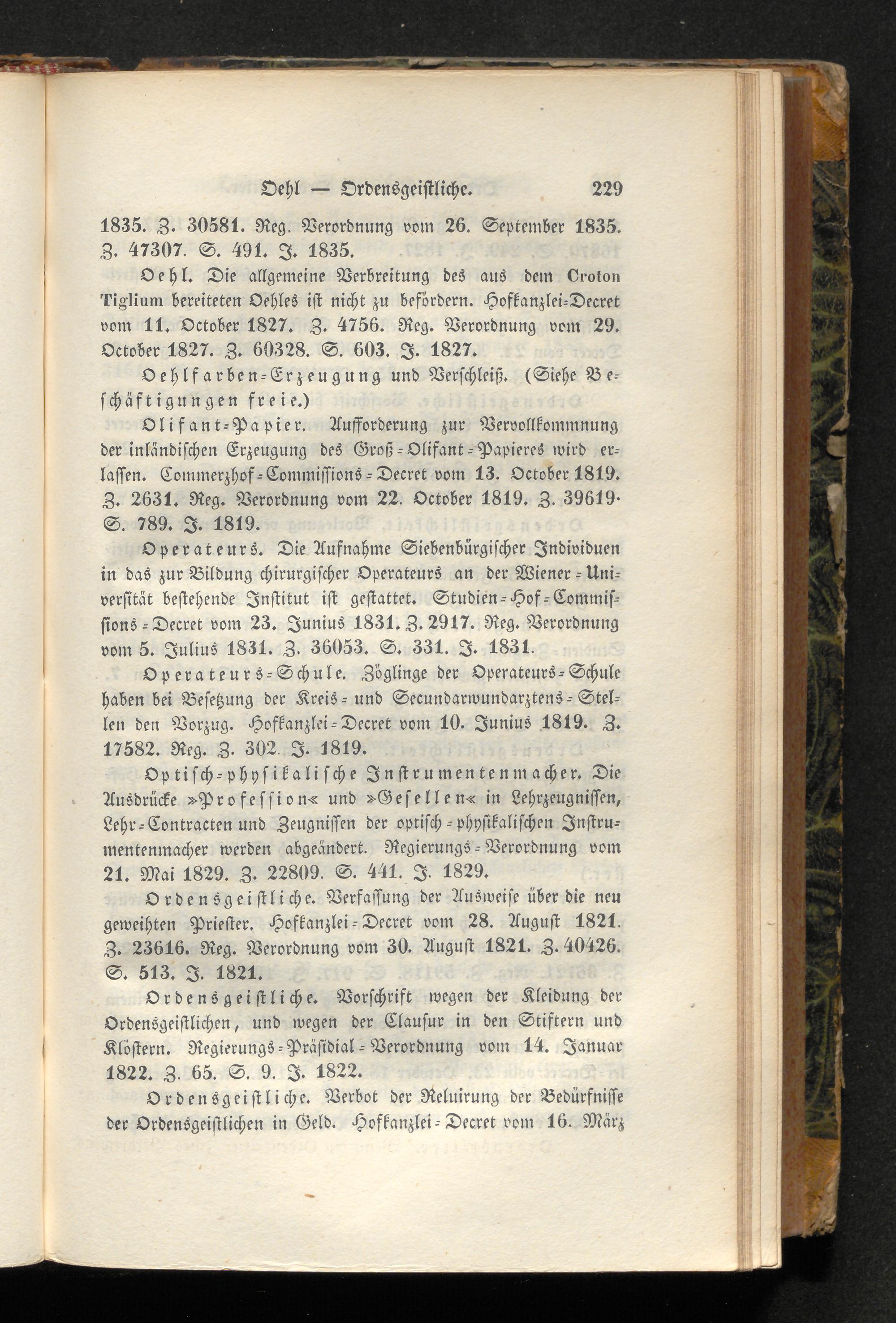 Oehl — Ordensgeistliche. 229

1835. Z. 30581. Reg. Verordnung vom 26. September 1835. Z. 47307. S. 491. J. 1835.

Oehl. Die allgemeine Verbreitung des aus dem Croton Tiglium bereiteten Oehles ist nicht zu befördern. Hofkanzlei-Decret vom 11. October 1827. Z. 4756. Reg. Verordnung vom 29. October 1827. Z. 60328. S. 603. J. 1827.

Oehlfarben-Erzeugung und Verschleiß. (Siehe Beschäftigungen freie.)

Olifant-Papier. Aufforderung zur Vervollkommnung der inländischen Erzeugung des Groß-Olifant-Papieres wird erlassen. Commerzhof-Commissions-Decret vom 13. October 1819. Z. 2631. Reg. Verordnung vom 22. October 1819. Z. 39619. S. 789. J. 1819.

Operateurs. Die Aufnahme Siebenbürgischer Individuen in das zur Bildung chirurgischer Operateurs an der Wiener-Universität bestehende Institut ist gestattet. Studien-Hof-Commissions-Decret vom 23. Junius 1831. Z. 2917. Reg. Verordnung vom 5. Julius 1831. Z. 36053. S. 331. J. 1831.

Operateurs-Schule. Zöglinge der Operateurs-Schule haben bei Besetzung der Kreis- und Secundarwundarztens-Stellen den Vorzug. Hofkanzlei-Decret vom 10. Junius 1819. Z. 17582. Reg. Z. 302. J. 1819.

Optisch-physikalische Instrumentenmacher. Die Ausdrücke »Profession« und »Gesellen« in Lehrzeugnissen, Lehr-Contracten und Zeugnissen der optisch-physikalischen Instrumentenmacher werden abgeändert. Regierungs-Verordnung vom 21. Mai 1829. Z. 22809. S. 441. J. 1829.

Ordensgeistliche. Verfassung der Ausweise über die neu geweihten Priester. Hofkanzlei-Decret vom 28. August 1821. Z. 23616. Reg. Verordnung vom 30. August 1821. Z. 40426. S. 513. J. 1821.

Ordensgeistliche. Vorschrift wegen der Kleidung der Ordensgeistlichen, und wegen der Clausur in den Stiftern und Klöstern. Regierungs-Präsidial-Verordnung vom 14. Januar 1822. Z. 65. S. 9. J. 1822.

Ordensgeistliche. Verbot der Reluirung der Bedürfnisse der Ordensgeistlichen in Geld. Hofkanzlei-Decret vom 16. März